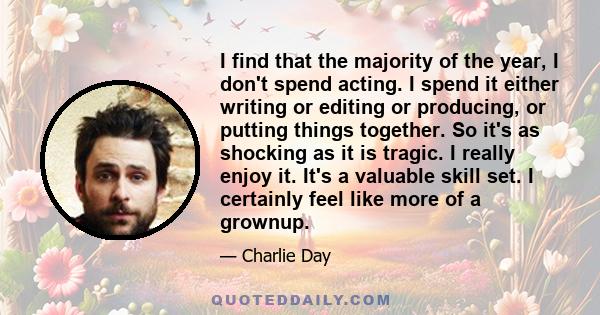 I find that the majority of the year, I don't spend acting. I spend it either writing or editing or producing, or putting things together. So it's as shocking as it is tragic. I really enjoy it. It's a valuable skill set. I certainly feel like more of a grownup.

— Charlie Day

QUOTEDDAILY.COM